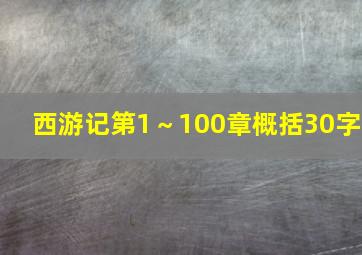 西游记第1～100章概括30字